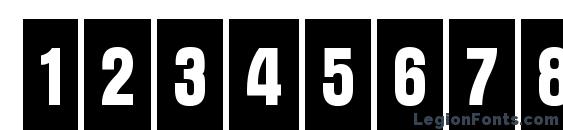 1 2 3 4 5 6 7 8

LegionFonts.com